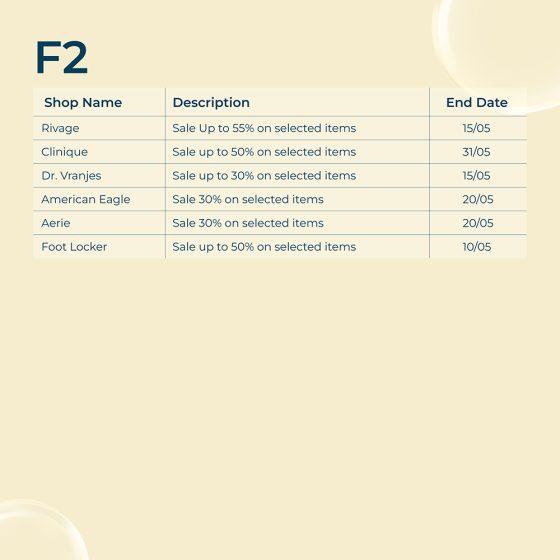 F2

| Shop Name | Description | End Date |
|---|---|---|
| Rivage | Sale Up to 55% on selected items | 15/05 |
| Clinique | Sale up to 50% on selected items | 31/05 |
| Dr. Vranjes | Sale up to 30% on selected items | 15/05 |
| American Eagle | Sale 30% on selected items | 20/05 |
| Aerie | Sale 30% on selected items | 20/05 |
| Foot Locker | Sale up to 50% on selected items | 10/05 |